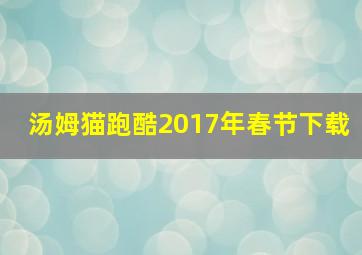 汤姆猫跑酷2017年春节下载